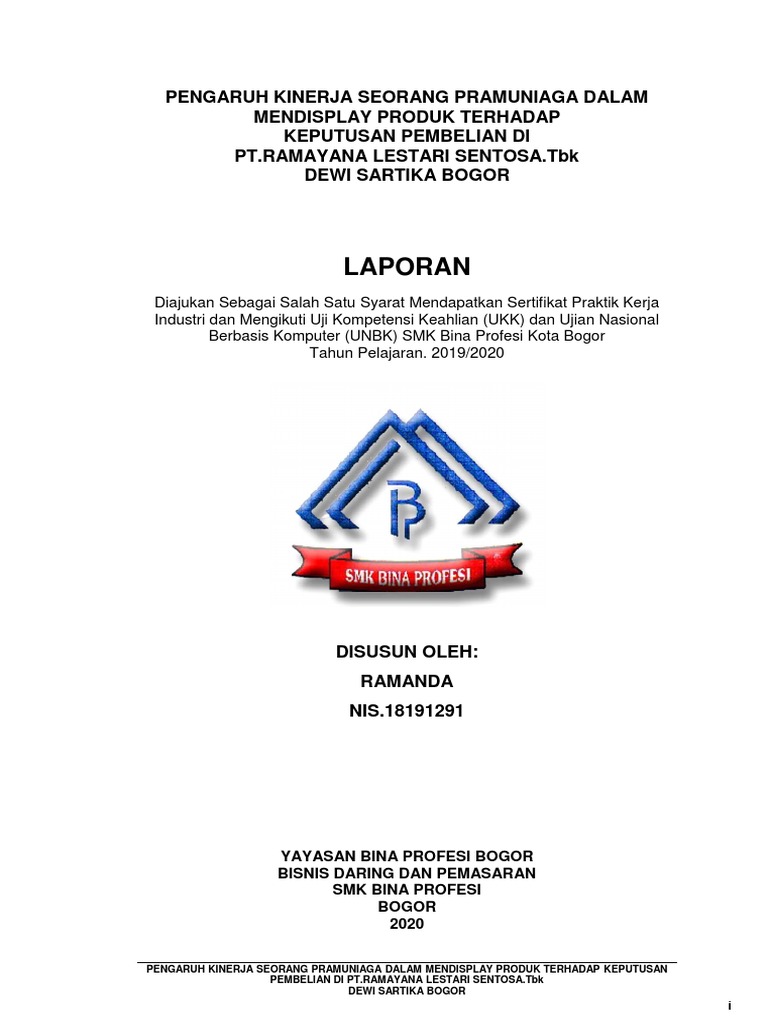 PENGARUH KINERJA SEORANG PRAMUNIAGA DALAM MENDISPLAY PRODUK TERHADAP KEPUTUSAN PEMBELIAN DI PT.RAMAYANA LESTARI SENTOSA.Tbk DEWI SARTIKA BOGOR

LAPORAN

Diajukan Sebagai Salah Satu Syarat Mendapatkan Sertifikat Praktik Kerja Industri dan Mengikuti Uji Kompetensi Keahlian (UKK) dan Ujian Nasional Berbasis Komputer (UNBK) SMK Bina Profesi Kota Bogor
Tahun Pelajaran. 2019/2020

BP

SMK BINA PROFESI

DISUSUN OLEH:
RAMANDA
NIS.18191291

YAYASAN BINA PROFESI BOGOR
BISNIS DARING DAN PEMASARAN
SMK BINA PROFESI
BOGOR
2020

PENGARUH KINERJA SEORANG PRAMUNIAGA DALAM MENDISPLAY PRODUK TERHADAP KEPUTUSAN PEMBELIAN DI PT.RAMAYANA LESTARI SENTOSA.Tbk
DEWI SARTIKA BOGOR

i